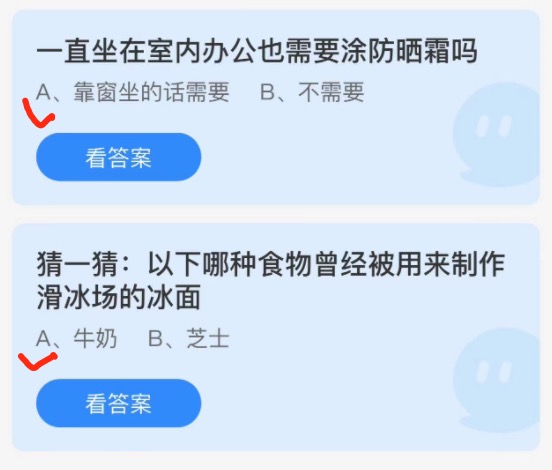 一直坐在室内办公也需要涂防晒霜吗

A、靠窗坐的话需要　B、不需要

看答案

猜一猜：以下哪种食物曾经被用来制作滑冰场的冰面

A、牛奶　B、芝士

看答案